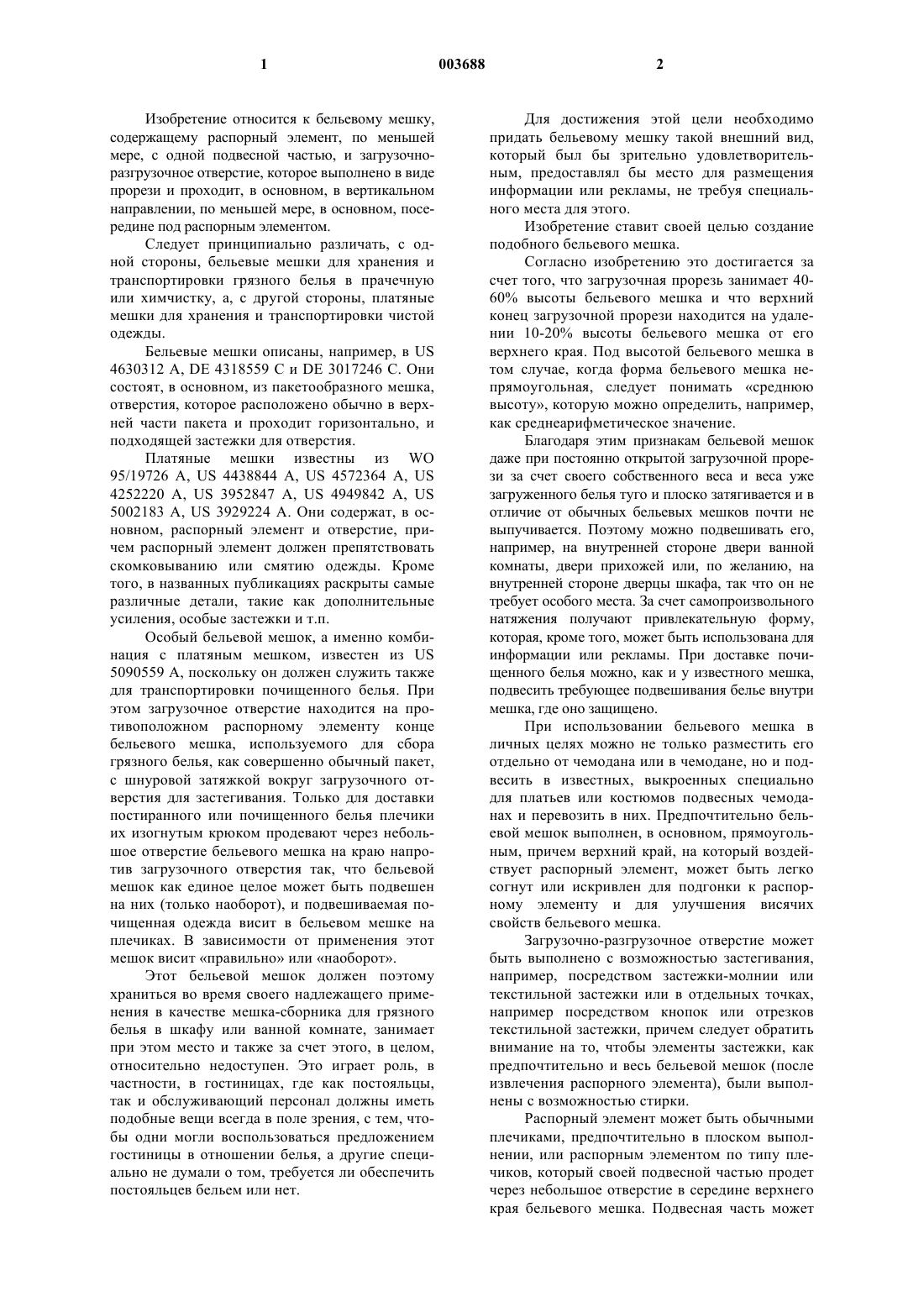 1 003688 2

Изобретение относится к бельевому мешку, содержащему распорный элемент, по меньшей мере, с одной подвесной частью, и загрузочно-разгрузочное отверстие, которое выполнено в виде прорези и проходит, в основном, в вертикальном направлении, по меньшей мере, в основном, посередине под распорным элементом.

Следует принципиально различать, с одной стороны, бельевые мешки для хранения и транспортировки грязного белья в прачечную или химчистку, а, с другой стороны, платяные мешки для хранения и транспортировки чистой одежды.

Бельевые мешки описаны, например, в US 4630312 A, DE 4318559 C и DE 3017246 C. Они состоят, в основном, из пакетообразного мешка, отверстия, которое расположено обычно в верхней части пакета и проходит горизонтально, и подходящей застежки для отверстия.

Платяные мешки известны из WO 95/19726 A, US 4438844 A, US 4572364 A, US 4252220 A, US 3952847 A, US 4949842 A, US 5002183 A, US 3929224 A. Они содержат, в основном, распорный элемент и отверстие, причем распорный элемент должен препятствовать скомковыванию или смятию одежды. Кроме того, в названных публикациях раскрыты самые различные детали, такие как дополнительные усиления, особые застежки и т.п.

Особый бельевой мешок, а именно комбинация с платяным мешком, известен из US 5090559 A, поскольку он должен служить также для транспортировки почищенного белья. При этом загрузочное отверстие находится на противоположном распорному элементу конце бельевого мешка, используемого для сбора грязного белья, как совершенно обычный пакет, с шнуровой затяжкой вокруг загрузочного отверстия для застегивания. Только для доставки постиранного или почищенного белья плечики их изогнутым крюком продевают через небольшое отверстие бельевого мешка на краю напротив загрузочного отверстия так, что бельевой мешок как единое целое может быть подвешен на них (только наоборот), и подвешиваемая почищенная одежда висит в бельевом мешке на плечиках. В зависимости от применения этот мешок висит «правильно» или «наоборот».

Этот бельевой мешок должен поэтому храниться во время своего надлежащего применения в качестве мешка-сборника для грязного белья в шкафу или ванной комнате, занимает при этом место и также за счет этого, в целом, относительно недоступен. Это играет роль, в частности, в гостиницах, где как постояльцы, так и обслуживающий персонал должны иметь подобные вещи всегда в поле зрения, с тем, чтобы одни могли воспользоваться предложением гостиницы в отношении белья, а другие специально не думали о том, требуется ли обеспечить постояльцев бельем или нет.

Для достижения этой цели необходимо придать бельевому мешку такой внешний вид, который был бы зрительно удовлетворительным, предоставлял бы место для размещения информации или рекламы, не требуя специального места для этого.

Изобретение ставит своей целью создание подобного бельевого мешка.

Согласно изобретению это достигается за счет того, что загрузочная прорезь занимает 40-60% высоты бельевого мешка и что верхний конец загрузочной прорези находится на удалении 10-20% высоты бельевого мешка от его верхнего края. Под высотой бельевого мешка в том случае, когда форма бельевого мешка непрямоугольная, следует понимать «среднюю высоту», которую можно определить, например, как среднеарифметическое значение.

Благодаря этим признакам бельевой мешок даже при постоянно открытой загрузочной прорези за счет своего собственного веса и веса уже загруженного белья туго и плоско затягивается и в отличие от обычных бельевых мешков почти не выпучивается. Поэтому можно подвешивать его, например, на внутренней стороне двери ванной комнаты, двери прихожей или, по желанию, на внутренней стороне дверцы шкафа, так что он не требует особого места. За счет самопроизвольного натяжения получают привлекательную форму, которая, кроме того, может быть использована для информации или рекламы. При доставке почищенного белья можно, как и у известного мешка, подвесить требующее подвешивания белье внутри мешка, где оно защищено.

При использовании бельевого мешка в личных целях можно не только разместить его отдельно от чемодана или в чемодане, но и подвесить в известных, выкроенных специально для платьев или костюмов подвесных чемоданах и перевозить в них. Предпочтительно бельевой мешок выполнен, в основном, прямоугольным, причем верхний край, на который воздействует распорный элемент, может быть легко согнут или искривлен для подгонки к распорному элементу и для улучшения висячих свойств бельевого мешка.

Загрузочно-разгрузочное отверстие может быть выполнено с возможностью застегивания, например, посредством застежки-молнии или текстильной застежки или в отдельных точках, например посредством кнопок или отрезков текстильной застежки, причем следует обратить внимание на то, чтобы элементы застежки, как предпочтительно и весь бельевой мешок (после извлечения распорного элемента), были выполнены с возможностью стирки.

Распорный элемент может быть обычными плечиками, предпочтительно в плоском выполнении, или распорным элементом по типу плечиков, который своей подвесной частью продет через небольшое отверстие в середине верхнего края бельевого мешка. Подвесная часть может